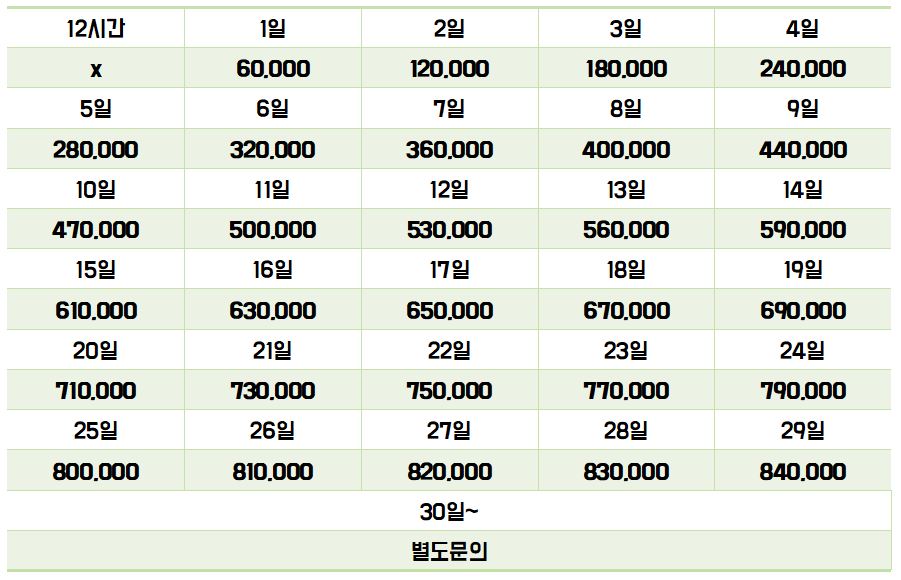 | 12시간 | 1일 | 2일 | 3일 | 4일 |
|---|---|---|---|---|
| x | 60,000 | 120,000 | 180,000 | 240,000 |
| 5일 | 6일 | 7일 | 8일 | 9일 |
| 280,000 | 320,000 | 360,000 | 400,000 | 440,000 |
| 10일 | 11일 | 12일 | 13일 | 14일 |
| 470,000 | 500,000 | 530,000 | 560,000 | 590,000 |
| 15일 | 16일 | 17일 | 18일 | 19일 |
| 610,000 | 630,000 | 650,000 | 670,000 | 690,000 |
| 20일 | 21일 | 22일 | 23일 | 24일 |
| 710,000 | 730,000 | 750,000 | 770,000 | 790,000 |
| 25일 | 26일 | 27일 | 28일 | 29일 |
| 800,000 | 810,000 | 820,000 | 830,000 | 840,000 |
| 30일~ | | | | |
| 별도문의 | | | | |